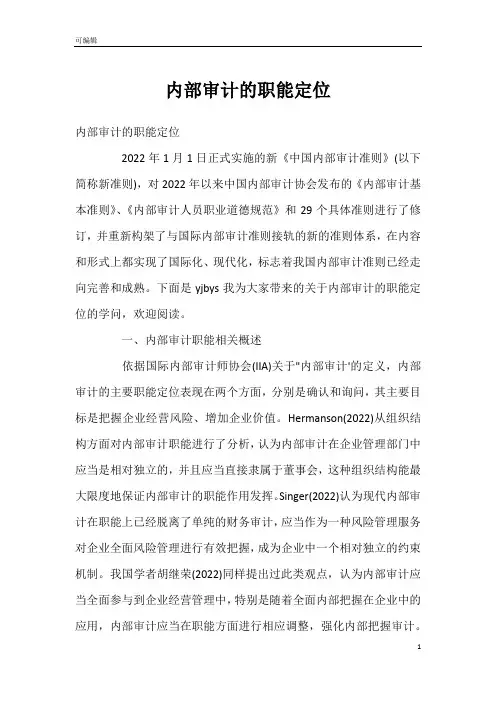 可编辑

内部审计的职能定位

内部审计的职能定位

2022 年 1 月 1 日正式实施的新《中国内部审计准则》(以下简称新准则)，对 2022 年以来中国内部审计协会发布的《内部审计基本准则》、《内部审计人员职业道德规范》和 29 个具体准则进行了修订，并重新构架了与国际内部审计准则接轨的新的准则体系，在内容和形式上都实现了国际化、现代化，标志着我国内部审计准则已经走向完善和成熟。下面是 yjbys 我为大家带来的关于内部审计的职能定位的学问，欢迎阅读。

一、内部审计职能相关概述

依据国际内部审计师协会(IIA)关于"内部审计'的定义，内部审计的主要职能定位表现在两个方面，分别是确认和询问，其主要目标是把握企业经营风险、增加企业价值。Hermanson(2022)从组织结构方面对内部审计职能进行了分析，认为内部审计在企业管理部门中应当是相对独立的，并且应当直接隶属于董事会，这种组织结构能最大限度地保证内部审计的职能作用发挥。Singer(2022)认为现代内部审计在职能上已经脱离了单纯的财务审计，应当作为一种风险管理服务对企业全面风险管理进行有效把握，成为企业中一个相对独立的约束机制。我国学者胡继荣(2022)同样提出过此类观点，认为内部审计应当全面参与到企业经营管理中，特别是随着全面内部把握在企业中的应用，内部审计应当在职能方面进行相应调整，强化内部把握审计。

1